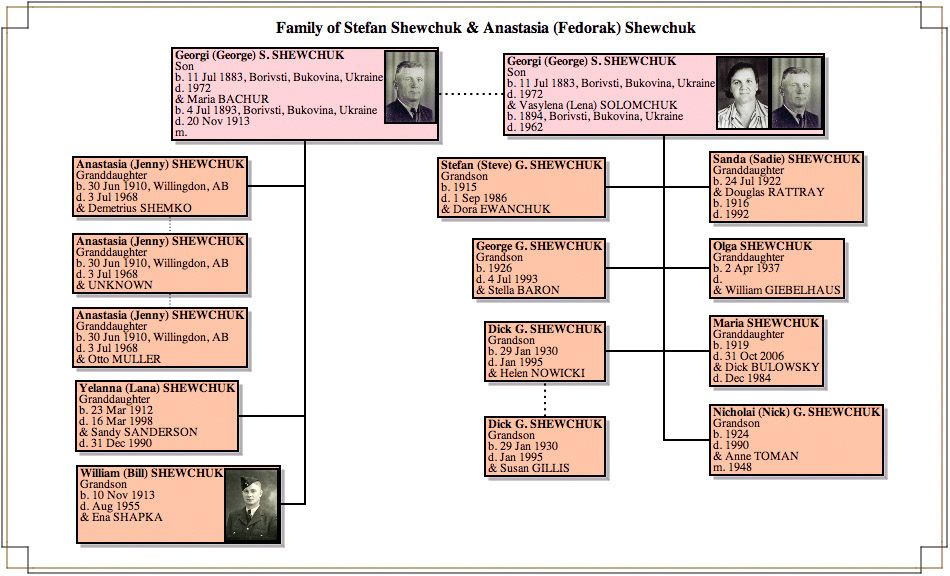 Family of Stefan Shewchuk & Anastasia (Fedorak) Shewchuk

Georgi (George) S. SHEWCHUK
Son
b. 11 Jul 1883, Borivsti, Bukovina, Ukraine
d. 1972
& Maria BACHUR
b. 4 Jul 1893, Borivsti, Bukovina, Ukraine
d. 20 Nov 1913
m.

Anastasia (Jenny) SHEWCHUK
Granddaughter
b. 30 Jun 1910, Willingdon, AB
d. 3 Jul 1968
& Demetrius SHEMKO

Anastasia (Jenny) SHEWCHUK
Granddaughter
b. 30 Jun 1910, Willingdon, AB
d. 3 Jul 1968
& UNKNOWN

Anastasia (Jenny) SHEWCHUK
Granddaughter
b. 30 Jun 1910, Willingdon, AB
d. 3 Jul 1968
& Otto MULLER

Yelanna (Lana) SHEWCHUK
Granddaughter
b. 23 Mar 1912
d. 16 Mar 1998
& Sandy SANDERSON
d. 31 Dec 1990

William (Bill) SHEWCHUK
Grandson
b. 10 Nov 1913
d. Aug 1955
& Ena SHAPKA

Georgi (George) S. SHEWCHUK
Son
b. 11 Jul 1883, Borivsti, Bukovina, Ukraine
d. 1972
& Vasylena (Lena) SOLOMCHUK
b. 1894, Borivsti, Bukovina, Ukraine
d. 1962

Stefan (Steve) G. SHEWCHUK
Grandson
b. 1915
d. 1 Sep 1986
& Dora EWANCHUK

George G. SHEWCHUK
Grandson
b. 1926
d. 4 Jul 1993
& Stella BARON

Dick G. SHEWCHUK
Grandson
b. 29 Jan 1930
d. Jan 1995
& Helen NOWICKI

Dick G. SHEWCHUK
Grandson
b. 29 Jan 1930
d. Jan 1995
& Susan GILLIS

Sanda (Sadie) SHEWCHUK
Granddaughter
b. 24 Jul 1922
& Douglas RATTRAY
b. 1916
d. 1992

Olga SHEWCHUK
Granddaughter
b. 2 Apr 1937
d.
& William GIEBELHAUS

Maria SHEWCHUK
Granddaughter
b. 1919
d. 31 Oct 2006
& Dick BULOWSKY
d. Dec 1984

Nicholai (Nick) G. SHEWCHUK
Grandson
b. 1924
d. 1990
& Anne TOMAN
m. 1948